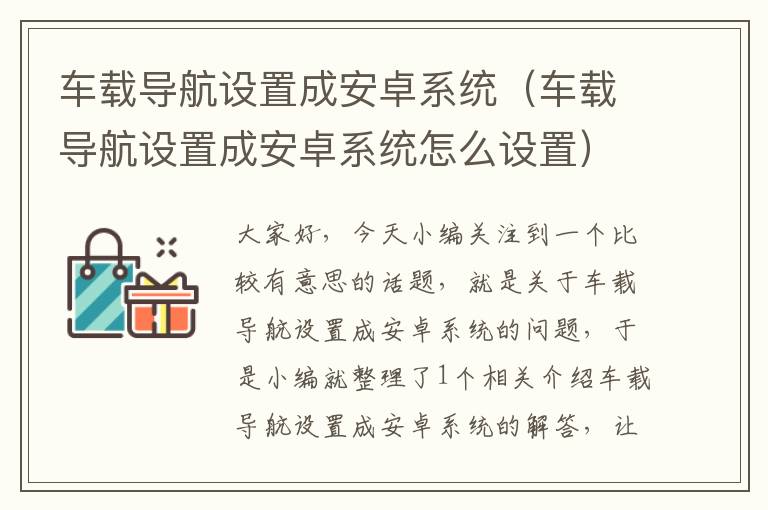 车载导航设置成安卓系统（车载导航设置成安卓系统怎么设置）

大家好，今天小编关注到一个比较有意思的话题，就是关于车载导航设置成安卓系统的问题，于是小编就整理了1个相关介绍车载导航设置成安卓系统的解答，让